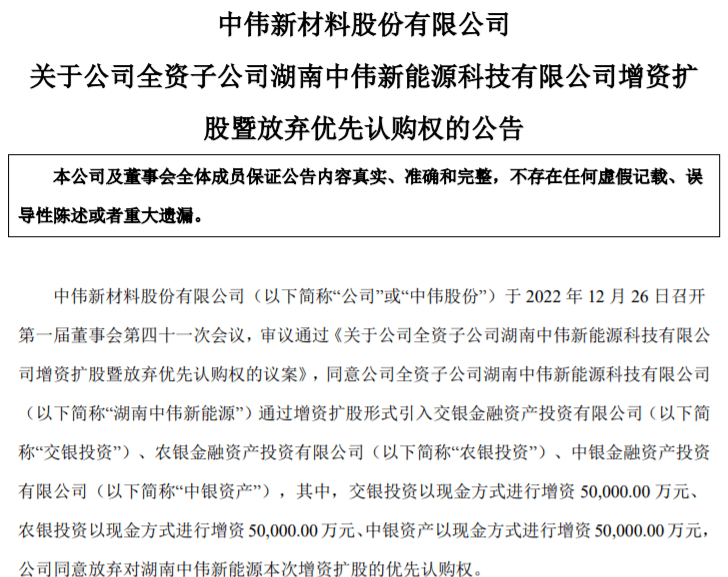 中伟新材料股份有限公司

关于公司全资子公司湖南中伟新能源科技有限公司增资扩股暨放弃优先认购权的公告

本公司及董事会全体成员保证公告内容真实、准确和完整，不存在任何虚假记载、误导性陈述或者重大遗漏。

中伟新材料股份有限公司（以下简称“公司”或“中伟股份”）于 2022 年 12 月 26 日召开第一届董事会第四十一次会议，审议通过《关于公司全资子公司湖南中伟新能源科技有限公司增资扩股暨放弃优先认购权的议案》，同意公司全资子公司湖南中伟新能源科技有限公司（以下简称“湖南中伟新能源”）通过增资扩股形式引入交银金融资产投资有限公司（以下简称“交银投资”）、农银金融资产投资有限公司（以下简称“农银投资”）、中银金融资产投资有限公司（以下简称“中银资产”），其中，交银投资以现金方式进行增资 50,000.00 万元、农银投资以现金方式进行增资 50,000.00 万元、中银资产以现金方式进行增资 50,000.00 万元，公司同意放弃对湖南中伟新能源本次增资扩股的优先认购权。